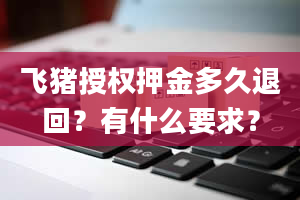 飞猪授权押金多久退回？有什么要求？